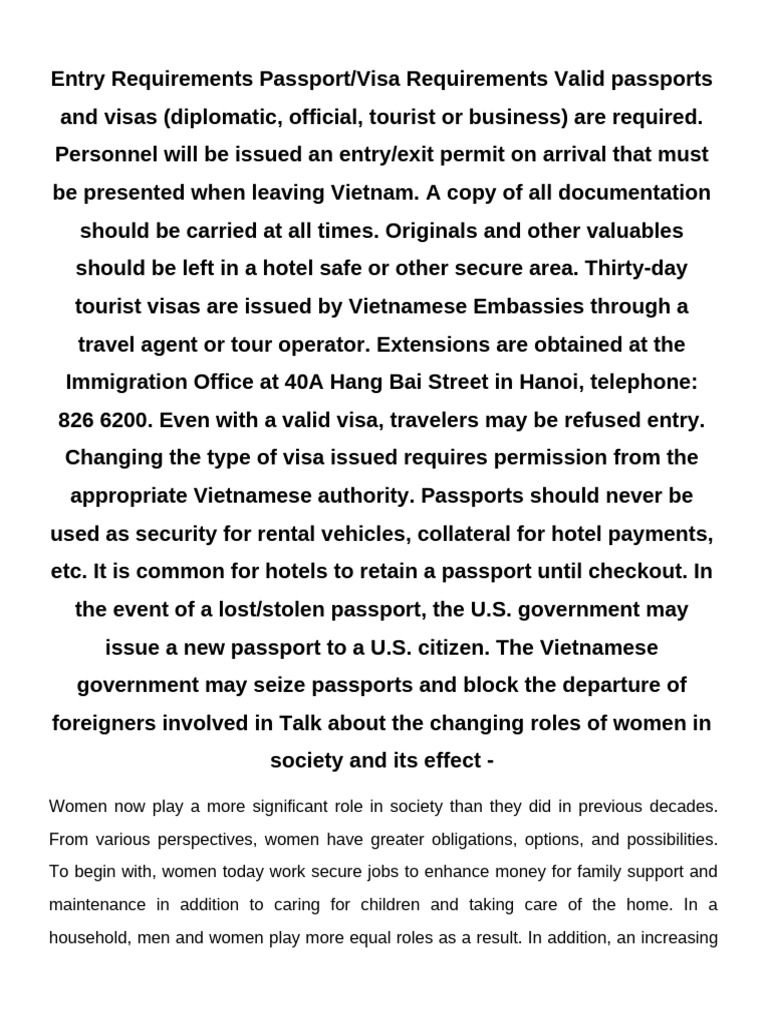 Entry Requirements Passport/Visa Requirements Valid passports and visas (diplomatic, official, tourist or business) are required. Personnel will be issued an entry/exit permit on arrival that must be presented when leaving Vietnam. A copy of all documentation should be carried at all times. Originals and other valuables should be left in a hotel safe or other secure area. Thirty-day tourist visas are issued by Vietnamese Embassies through a travel agent or tour operator. Extensions are obtained at the Immigration Office at 40A Hang Bai Street in Hanoi, telephone: 826 6200. Even with a valid visa, travelers may be refused entry. Changing the type of visa issued requires permission from the appropriate Vietnamese authority. Passports should never be used as security for rental vehicles, collateral for hotel payments, etc. It is common for hotels to retain a passport until checkout. In the event of a lost/stolen passport, the U.S. government may issue a new passport to a U.S. citizen. The Vietnamese government may seize passports and block the departure of foreigners involved in Talk about the changing roles of women in society and its effect -

Women now play a more significant role in society than they did in previous decades. From various perspectives, women have greater obligations, options, and possibilities. To begin with, women today work secure jobs to enhance money for family support and maintenance in addition to caring for children and taking care of the home. In a household, men and women play more equal roles as a result. In addition, an increasing